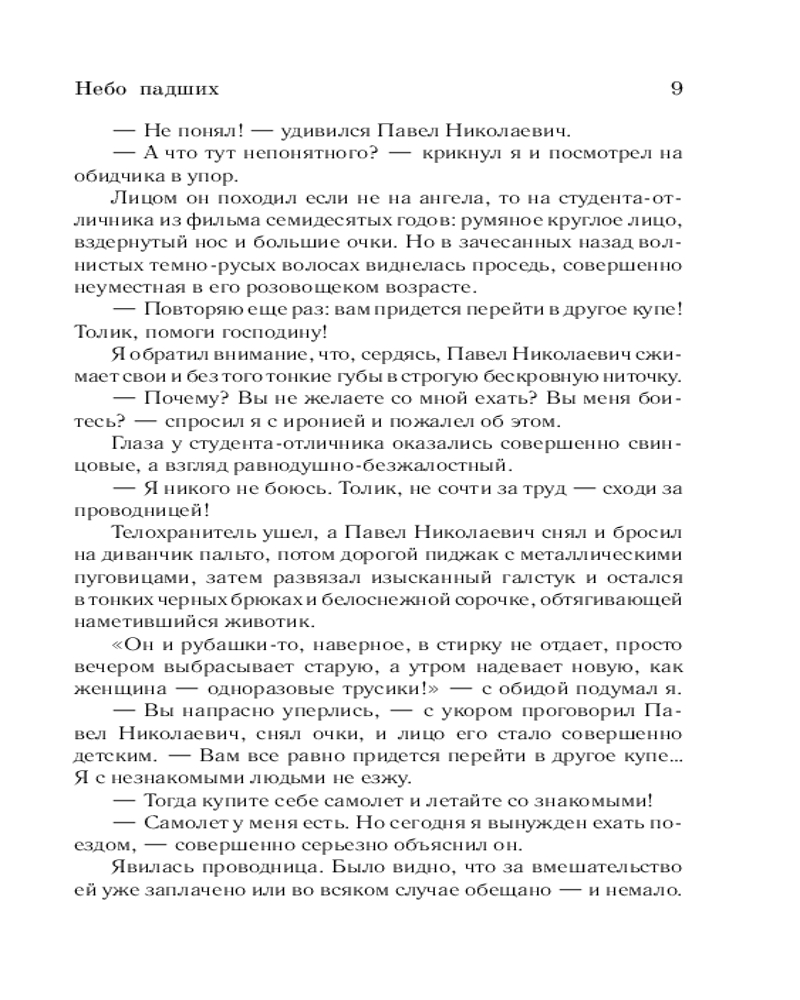 Небо падших 9

— Не понял! — удивился Павел Николаевич.

— А что тут непонятного? — крикнул я и посмотрел на обидчика в упор.

Лицом он походил если не на ангела, то на студента-отличника из фильма семидесятых годов: румяное круглое лицо, вздернутый нос и большие очки. Но в зачесанных назад волнистых темно-русых волосах виднелась проседь, совершенно неуместная в его розовощеком возрасте.

— Повторяю еще раз: вам придется перейти в другое купе! Толик, помоги господину!

Я обратил внимание, что, сердясь, Павел Николаевич сжимает свои и без того тонкие губы в строгую бескровную ниточку.

— Почему? Вы не желаете со мной ехать? Вы меня боитесь? — спросил я с иронией и пожалел об этом.

Глаза у студента-отличника оказались совершенно свинцовые, а взгляд равнодушно-безжалостный.

— Я никого не боюсь. Толик, не сочти за труд — сходи за проводницей!

Телохранитель ушел, а Павел Николаевич снял и бросил на диванчик пальто, потом дорогой пиджак с металлическими пуговицами, затем развязал изысканный галстук и остался в тонких черных брюках и белоснежной сорочке, обтягивающей наметившийся животик.

«Он и рубашки-то, наверное, в стирку не отдает, просто вечером выбрасывает старую, а утром надевает новую, как женщина — одноразовые трусики!» — с обидой подумал я.

— Вы напрасно уперлись, — с укором проговорил Павел Николаевич, снял очки, и лицо его стало совершенно детским. — Вам все равно придется перейти в другое купе... Я с незнакомыми людьми не езжу.

— Тогда купите себе самолет и летайте со знакомыми!

— Самолет у меня есть. Но сегодня я вынужден ехать поездом, — совершенно серьезно объяснил он.

Явилась проводница. Было видно, что за вмешательство ей уже заплачено или во всяком случае обещано — и немало.